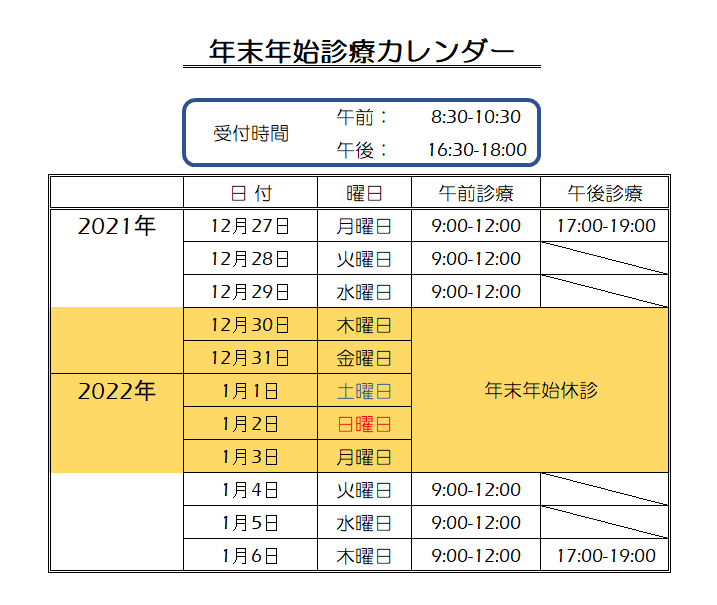 年末年始診療カレンダー

受付時間 午前： 8:30-10:30
午後： 16:30-18:00

| | 日 付 | 曜日 | 午前診療 | 午後診療 |
|---|---|---|---|---|
| 2021年 | 12月27日 | 月曜日 | 9:00-12:00 | 17:00-19:00 |
| | 12月28日 | 火曜日 | 9:00-12:00 | |
| | 12月29日 | 水曜日 | 9:00-12:00 | |
| | 12月30日 | 木曜日 | 年末年始休診 | |
| | 12月31日 | 金曜日 | | |
| 2022年 | 1月1日 | 土曜日 | | |
| | 1月2日 | 日曜日 | | |
| | 1月3日 | 月曜日 | | |
| | 1月4日 | 火曜日 | 9:00-12:00 | |
| | 1月5日 | 水曜日 | 9:00-12:00 | |
| | 1月6日 | 木曜日 | 9:00-12:00 | 17:00-19:00 |